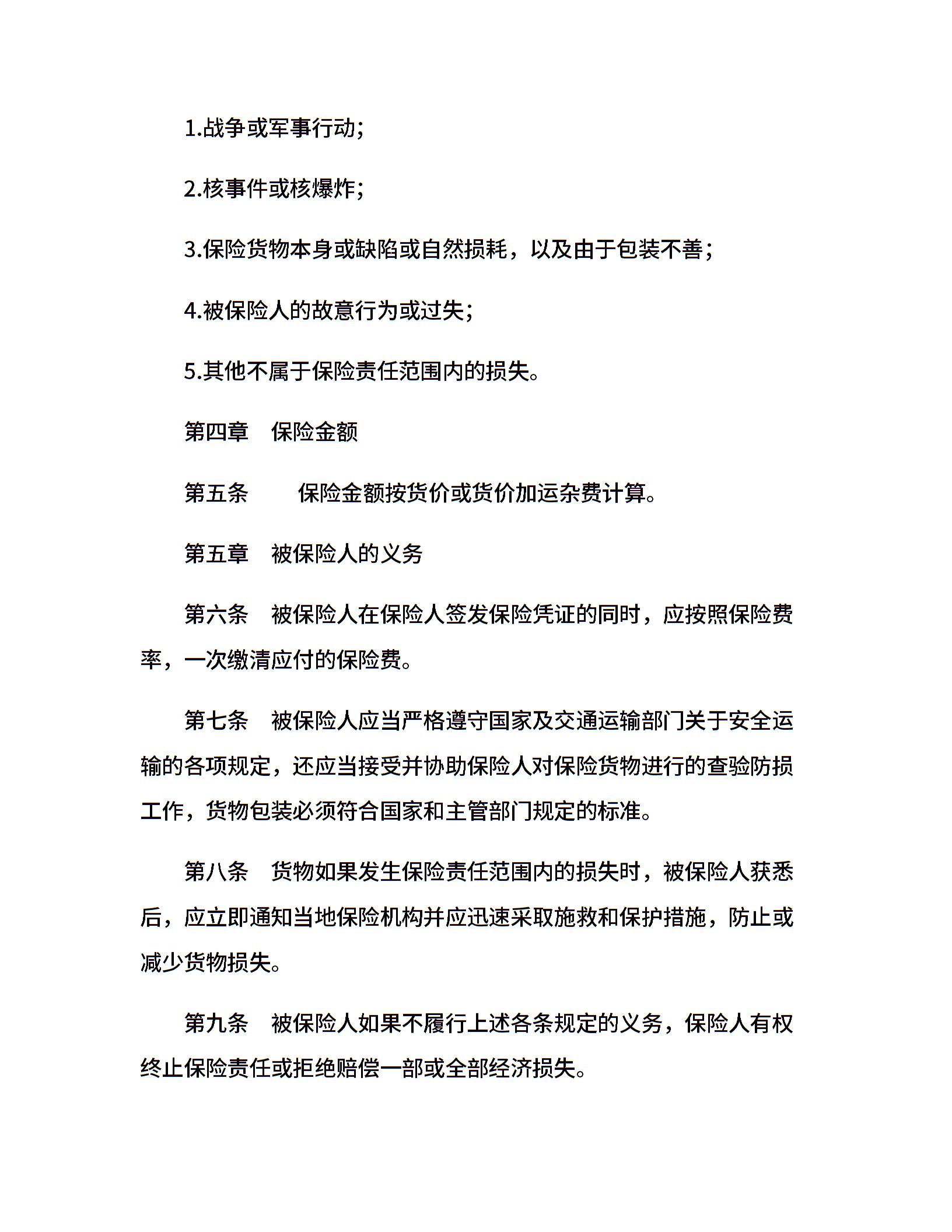 1.战争或军事行动;

2.核事件或核爆炸;

3.保险货物本身或缺陷或自然损耗，以及由于包装不善;

4.被保险人的故意行为或过失;

5.其他不属于保险责任范围内的损失。

第四章　保险金额

第五条　　保险金额按货价或货价加运杂费计算。

第五章　被保险人的义务

第六条　被保险人在保险人签发保险凭证的同时，应按照保险费率，一次缴清应付的保险费。

第七条　被保险人应当严格遵守国家及交通运输部门关于安全运输的各项规定，还应当接受并协助保险人对保险货物进行的查验防损工作，货物包装必须符合国家和主管部门规定的标准。

第八条　货物如果发生保险责任范围内的损失时，被保险人获悉后，应立即通知当地保险机构并应迅速采取施救和保护措施，防止或减少货物损失。

第九条　被保险人如果不履行上述各条规定的义务，保险人有权终止保险责任或拒绝赔偿一部或全部经济损失。